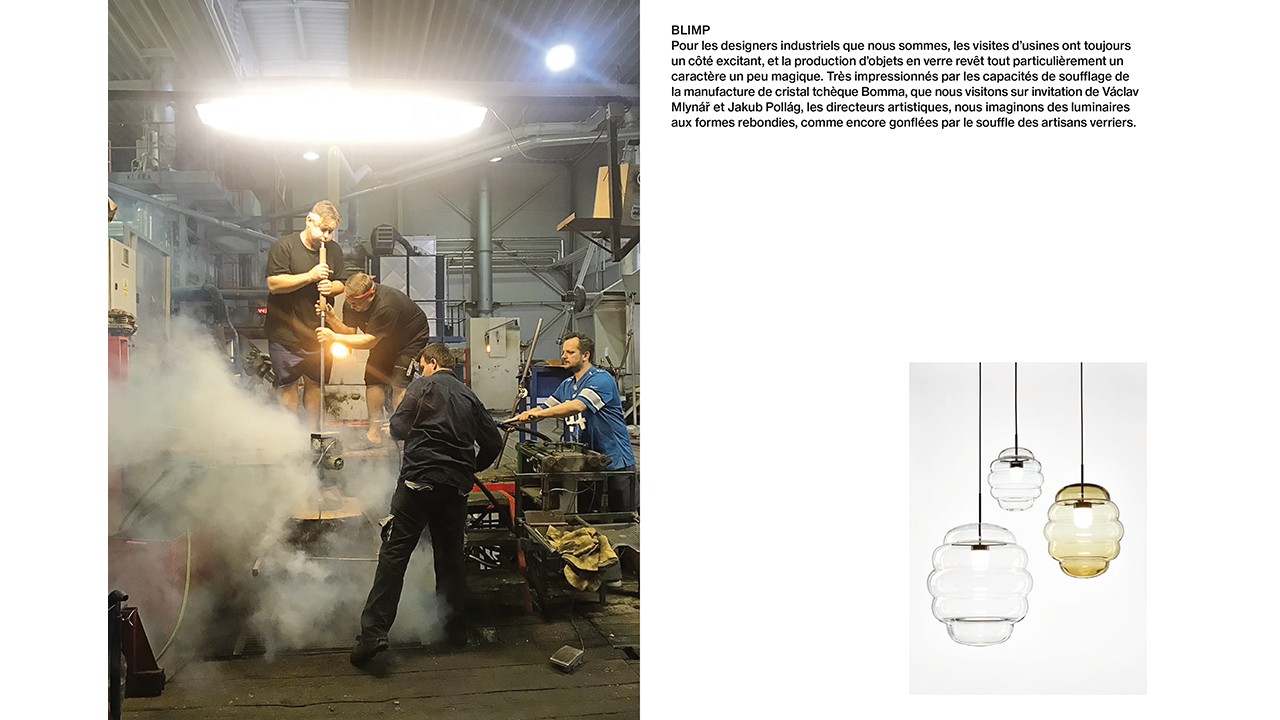 BLIMP
Pour les designers industriels que nous sommes, les visites d'usines ont toujours un côté excitant, et la production d'objets en verre revêt tout particulièrement un caractère un peu magique. Très impressionnés par les capacités de soufflage de la manufacture de cristal tchèque Bomma, que nous visitons sur invitation de Václav Mlynář et Jakub Pollág, les directeurs artistiques, nous imaginons des luminaires aux formes rebondies, comme encore gonflées par le souffle des artisans verriers.